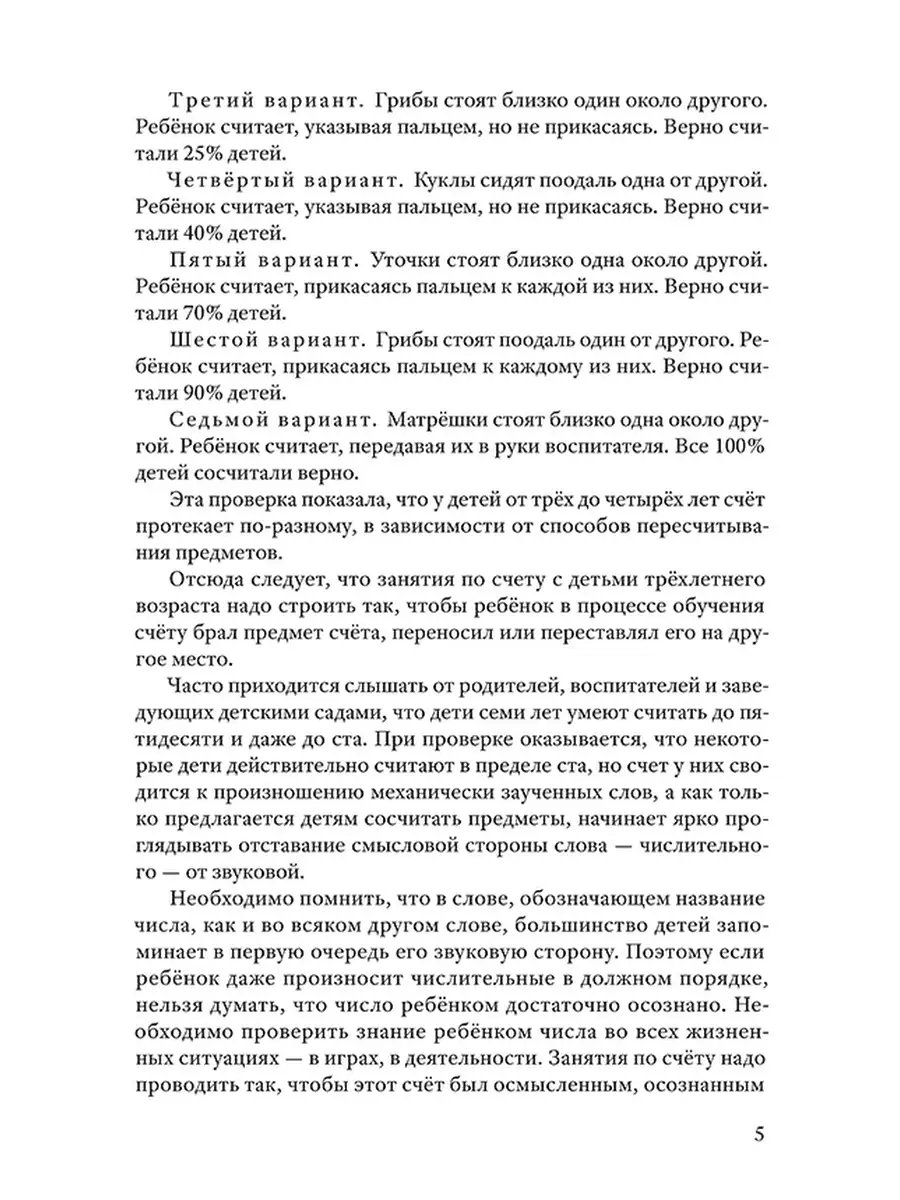 Третий вариант. Грибы стоят близко один около другого. Ребёнок считает, указывая пальцем, но не прикасаясь. Верно считали 25% детей.

Четвёртый вариант. Куклы сидят поодаль одна от другой. Ребёнок считает, указывая пальцем, но не прикасаясь. Верно считали 40% детей.

Пятый вариант. Уточки стоят близко одна около другой. Ребёнок считает, прикасаясь пальцем к каждой из них. Верно считали 70% детей.

Шестой вариант. Грибы стоят поодаль один от другого. Ребёнок считает, прикасаясь пальцем к каждому из них. Верно считали 90% детей.

Седьмой вариант. Матрёшки стоят близко одна около другой. Ребёнок считает, передавая их в руки воспитателя. Все 100% детей сосчитали верно.

Эта проверка показала, что у детей от трёх до четырёх лет счёт протекает по-разному, в зависимости от способов пересчитывания предметов.

Отсюда следует, что занятия по счету с детьми трёхлетнего возраста надо строить так, чтобы ребёнок в процессе обучения счёту брал предмет счёта, переносил или переставлял его на другое место.

Часто приходится слышать от родителей, воспитателей и заведующих детскими садами, что дети семи лет умеют считать до пятидесяти и даже до ста. При проверке оказывается, что некоторые дети действительно считают в пределе ста, но счет у них сводится к произношению механически заученных слов, а как только предлагается детям сосчитать предметы, начинает ярко проглядывать отставание смысловой стороны слова — числительного — от звуковой.

Необходимо помнить, что в слове, обозначающем название числа, как и во всяком другом слове, большинство детей запоминает в первую очередь его звуковую сторону. Поэтому если ребёнок даже произносит числительные в должном порядке, нельзя думать, что число ребёнком достаточно осознано. Необходимо проверить знание ребёнком числа во всех жизненных ситуациях — в играх, в деятельности. Занятия по счёту надо проводить так, чтобы этот счёт был осмысленным, осознанным

5